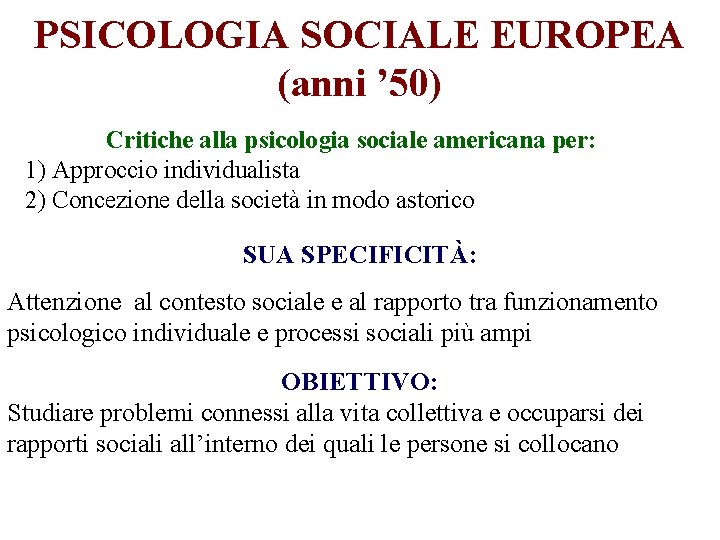 PSICOLOGIA SOCIALE EUROPEA
(anni ’50)

Critiche alla psicologia sociale americana per:
1) Approccio individualista
2) Concezione della società in modo astorico

SUA SPECIFICITÀ:

Attenzione al contesto sociale e al rapporto tra funzionamento psicologico individuale e processi sociali più ampi

OBIETTIVO:
Studiare problemi connessi alla vita collettiva e occuparsi dei rapporti sociali all’interno dei quali le persone si collocano